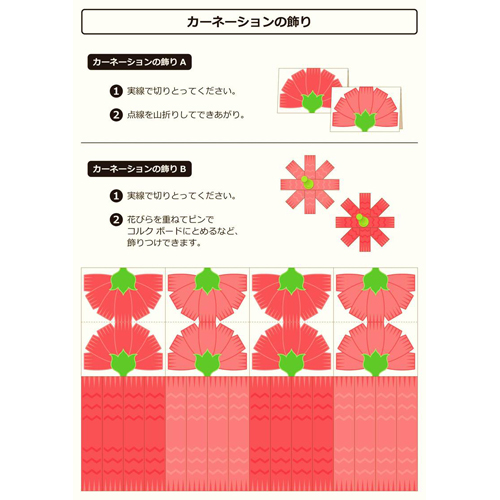 カーネーションの飾り

カーネーションの飾り A

1 実線で切りとってください。

2 点線を山折りしてできあがり。

カーネーションの飾り B

1 実線で切りとってください。

2 花びらを重ねてピンで コルク ボードにとめるなど、飾りつけできます。